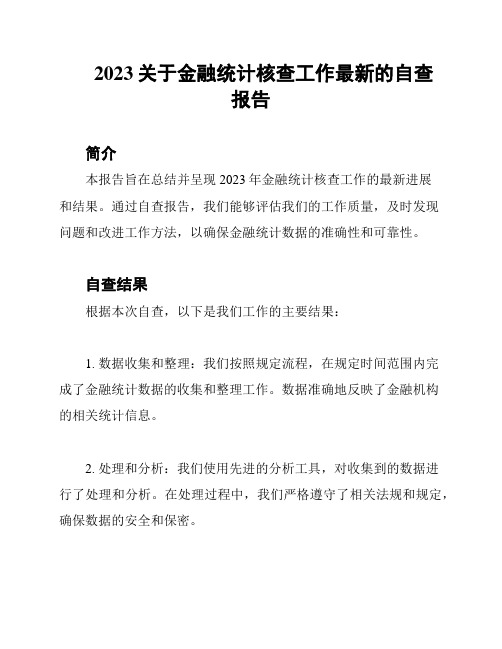 2023 关于金融统计核查工作最新的自查报告

简介

本报告旨在总结并呈现 2023 年金融统计核查工作的最新进展和结果。通过自查报告，我们能够评估我们的工作质量，及时发现问题和改进工作方法，以确保金融统计数据的准确性和可靠性。

自查结果

根据本次自查，以下是我们工作的主要结果：

1. 数据收集和整理：我们按照规定流程，在规定时间范围内完成了金融统计数据的收集和整理工作。数据准确地反映了金融机构的相关统计信息。

2. 处理和分析：我们使用先进的分析工具，对收集到的数据进行了处理和分析。在处理过程中，我们严格遵守了相关法规和规定，确保数据的安全和保密。